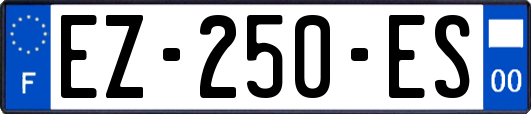 F
EZ-250-ES
00